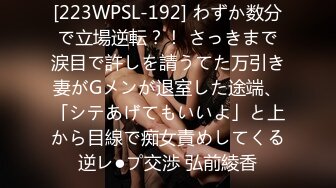 [223WPSL-192] わずか数分で立場逆転？！ さっきまで涙目で許しを請うてた万引き妻がGメンが退室した途端、「シテあげてもいいよ」と上から目線で痴女責めしてくる逆レ●プ交渉 弘前綾香